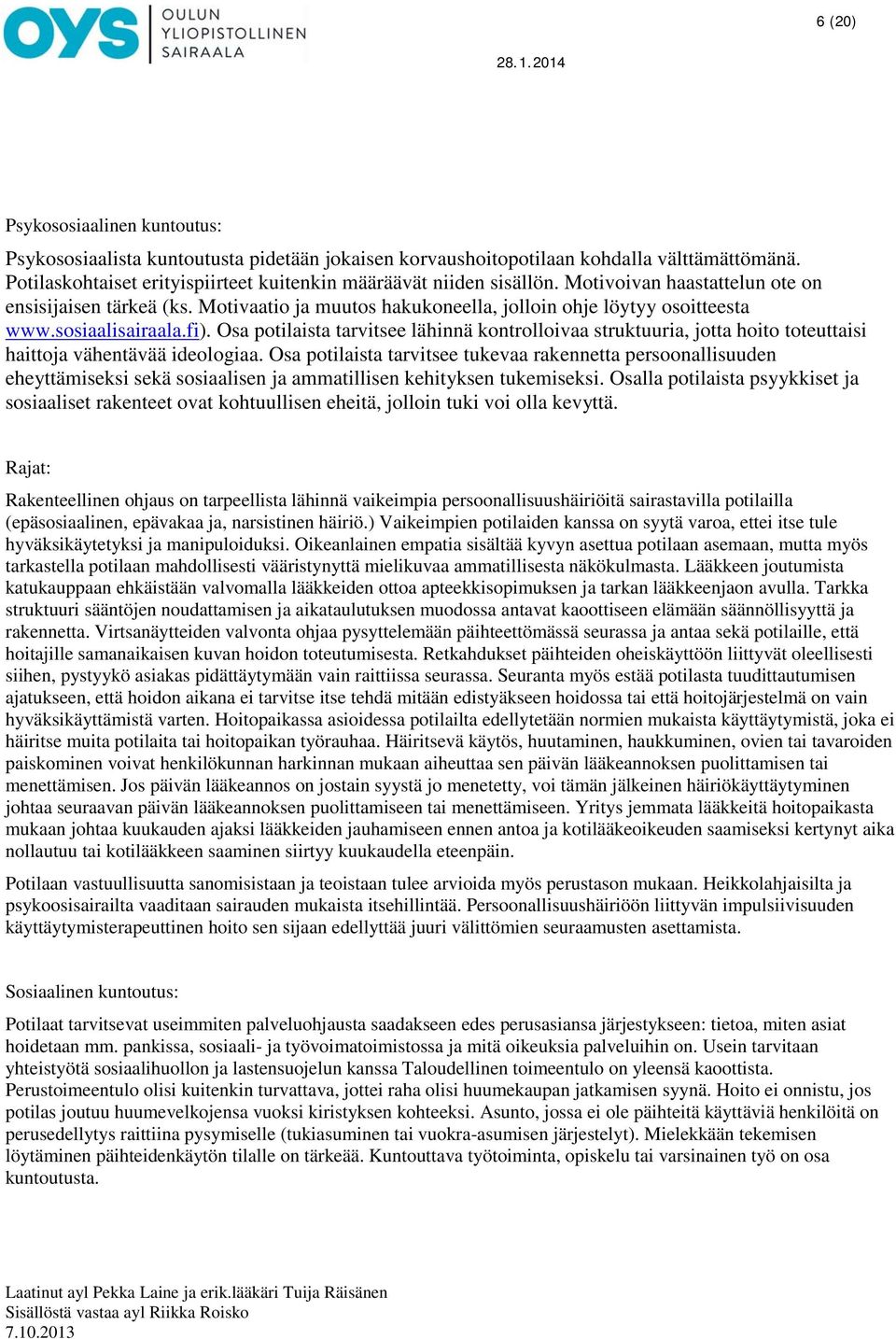 OYS OULUN YLIOPISTOLLINEN SAIRAALA

6 (20)

28.1.2014

Psykososiaalinen kuntoutus:

Psykososiaalista kuntoutusta pidetään jokaisen korvaushoitopotilaan kohdalla välttämättömänä. Potilaskohtaiset erityispiirteet kuitenkin määräävät niiden sisällön. Motivoivan haastattelun ote on ensisijaisen tärkeä (ks. Motivaatio ja muutos hakukoneella, jolloin ohje löytyy osoitteesta www.sosiaalisairaala.fi). Osa potilaista tarvitsee lähinnä kontrolloivaa struktuuria, jotta hoito toteuttaisi haittoja vähentävää ideologiaa. Osa potilaista tarvitsee tukevaa rakennetta persoonallisuuden eheyttämiseksi sekä sosiaalisen ja ammatillisen kehityksen tukemiseksi. Osalla potilaista psyykkiset ja sosiaaliset rakenteet ovat kohtuullisen eheitä, jolloin tuki voi olla kevyttä.

Rajat:

Rakenteellinen ohjaus on tarpeellista lähinnä vaikeimpia persoonallisuushäiriöitä sairastavilla potilailla (epäsosiaalinen, epävakaa ja, narsistinen häiriö.) Vaikeimpien potilaiden kanssa on syytä varoa, ettei itse tule hyväksikäytetyksi ja manipuloiduksi. Oikeanlainen empatia sisältää kyvyn asettua potilaan asemaan, mutta myös tarkastella potilaan mahdollisesti vääristynyttä mielikuvaa ammatillisesta näkökulmasta. Lääkkeen joutumista katukauppaan ehkäistään valvomalla lääkkeiden ottoa apteekkisopimuksen ja tarkan lääkkeenjaon avulla. Tarkka struktuuri sääntöjen noudattamisen ja aikataulutuksen muodossa antavat kaoottiseen elämään säännöllisyyttä ja rakennetta. Virtsanäytteiden valvonta ohjaa pysyttelemään päihteettömässä seurassa ja antaa sekä potilaille, että hoitajille samanaikaisen kuvan hoidon toteutumisesta. Retkahdukset päihteiden oheiskäyttöön liittyvät oleellisesti siihen, pystyykö asiakas pidättäytymään vain raittiissa seurassa. Seuranta myös estää potilasta tuudittautumisen ajatukseen, että hoidon aikana ei tarvitse itse tehdä mitään edistyäkseen hoidossa tai että hoitojärjestelmä on vain hyväksikäyttämistä varten. Hoitopaikassa asioidessa potilailta edellytetään normien mukaista käyttäytymistä, joka ei häiritse muita potilaita tai hoitopaikan työrauhaa. Häiritsevä käytös, huutaminen, haukkuminen, ovien tai tavaroiden paiskominen voivat henkilökunnan harkinnan mukaan aiheuttaa sen päivän lääkeannoksen puolittamisen tai menettämisen. Jos päivän lääkeannos on jostain syystä jo menetetty, voi tämän jälkeinen häiriökäyttäytyminen johtaa seuraavan päivän lääkeannoksen puolittamiseen tai menettämiseen. Yritys jemmata lääkkeitä hoitopaikasta mukaan johtaa kuukauden ajaksi lääkkeiden jauhamiseen ennen antoa ja kotilääkeoikeuden saamiseksi kertynyt aika nollautuu tai kotilääkkeen saaminen siirtyy kuukaudella eteenpäin.

Potilaan vastuullisuutta sanomisistaan ja teoistaan tulee arvioida myös perustason mukaan. Heikkolahjaisilta ja psykoosisairailta vaaditaan sairauden mukaista itsehillintää. Persoonallisuushäiriöön liittyvän impulsiivisuuden käyttäytymisterapeuttinen hoito sen sijaan edellyttää juuri välittömien seuraamusten asettamista.

Sosiaalinen kuntoutus:

Potilaat tarvitsevat useimmiten palveluohjausta saadakseen edes perusasiansa järjestykseen: tietoa, miten asiat hoidetaan mm. pankissa, sosiaali- ja työvoimatoimistossa ja mitä oikeuksia palveluihin on. Usein tarvitaan yhteistyötä sosiaalihuollon ja lastensuojelun kanssa Taloudellinen toimeentulo on yleensä kaoottista. Perustoimeentulo olisi kuitenkin turvattava, jottei raha olisi huumekaupan jatkamisen syynä. Hoito ei onnistu, jos potilas joutuu huumevelkojensa vuoksi kiristyksen kohteeksi. Asunto, jossa ei ole päihteitä käyttäviä henkilöitä on perusedellytys raittiina pysymiselle (tukiasuminen tai vuokra-asumisen järjestelyt). Mielekkään tekemisen löytäminen päihteidenkäytön tilalle on tärkeää. Kuntouttava työtoiminta, opiskelu tai varsinainen työ on osa kuntoutusta.

Laatinut ayl Pekka Laine ja erik.lääkäri Tuija Räisänen
Sisällöstä vastaa ayl Riikka Roisko
7.10.2013